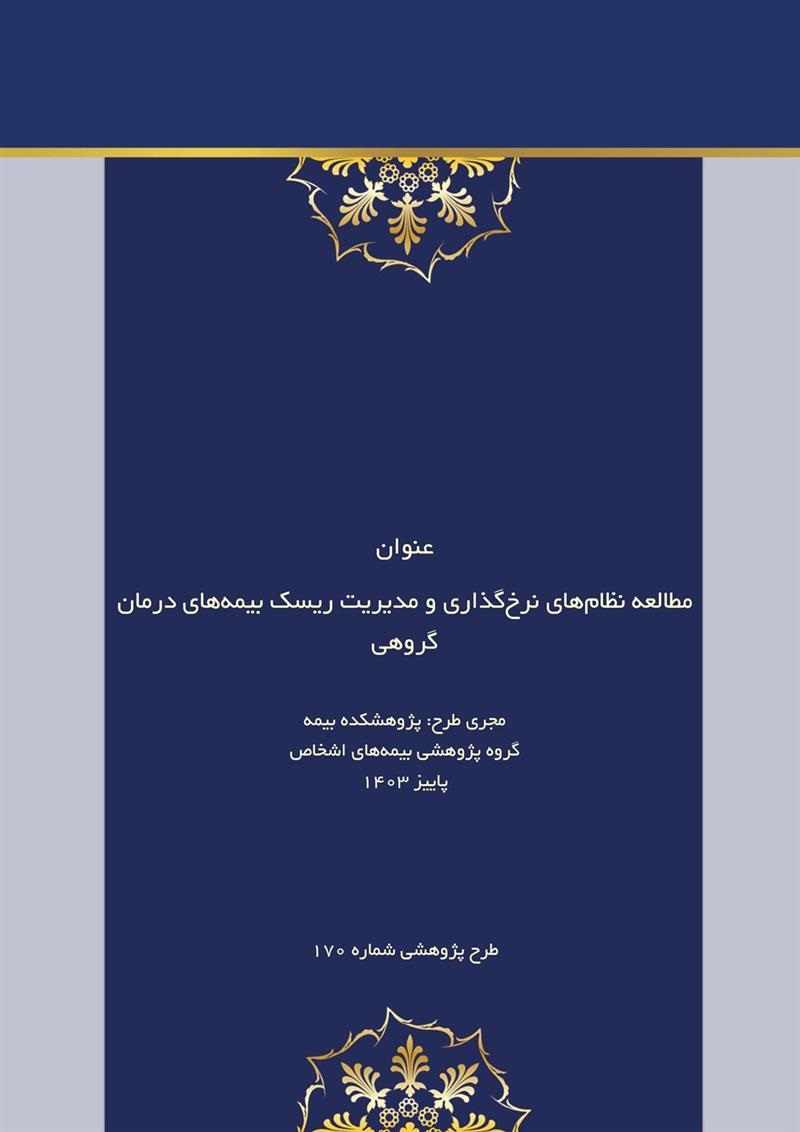 عنوان

مطالعه نظام‌های نرخ‌گذاری و مدیریت ریسک بیمه‌های درمان گروهی

مجری طرح: پژوهشکده بیمه
گروه پژوهشی بیمه‌های اشخاص
پاییز ۱۴۰۳

طرح پژوهشی شماره ۱۷۰